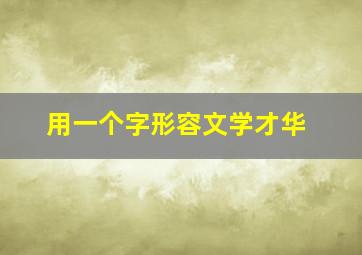 用一个字形容文学才华